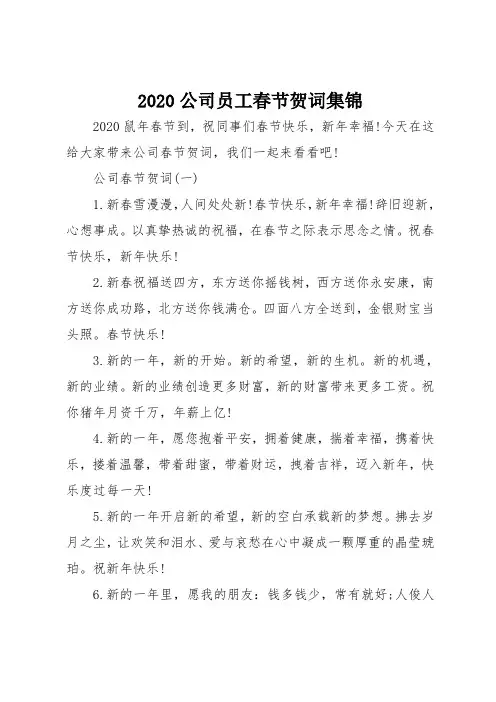 2020 公司员工春节贺词集锦

2020 鼠年春节到，祝同事们春节快乐，新年幸福!今天在这给大家带来公司春节贺词，我们一起来看看吧!

公司春节贺词(一)

1.新春雪漫漫，人间处处新!春节快乐，新年幸福!辞旧迎新，心想事成。以真挚热诚的祝福，在春节之际表示思念之情。祝春节快乐，新年快乐!

2.新春祝福送四方，东方送你摇钱树，西方送你永安康，南方送你成功路，北方送你钱满仓。四面八方全送到，金银财宝当头照。春节快乐!

3.新的一年，新的开始。新的希望，新的生机。新的机遇，新的业绩。新的业绩创造更多财富，新的财富带来更多工资。祝你猪年月资千万，年薪上亿!

4.新的一年，愿您抱着平安，拥着健康，揣着幸福，携着快乐，搂着温馨，带着甜蜜，带着财运，拽着吉祥，迈入新年，快乐度过每一天!

5.新的一年开启新的希望，新的空白承载新的梦想。拂去岁月之尘，让欢笑和泪水、爱与哀愁在心中凝成一颗厚重的晶莹琥珀。祝新年快乐!

6.新的一年里，愿我的朋友：钱多钱少，常有就好;人俊人